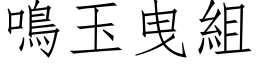 鳴玉曳組